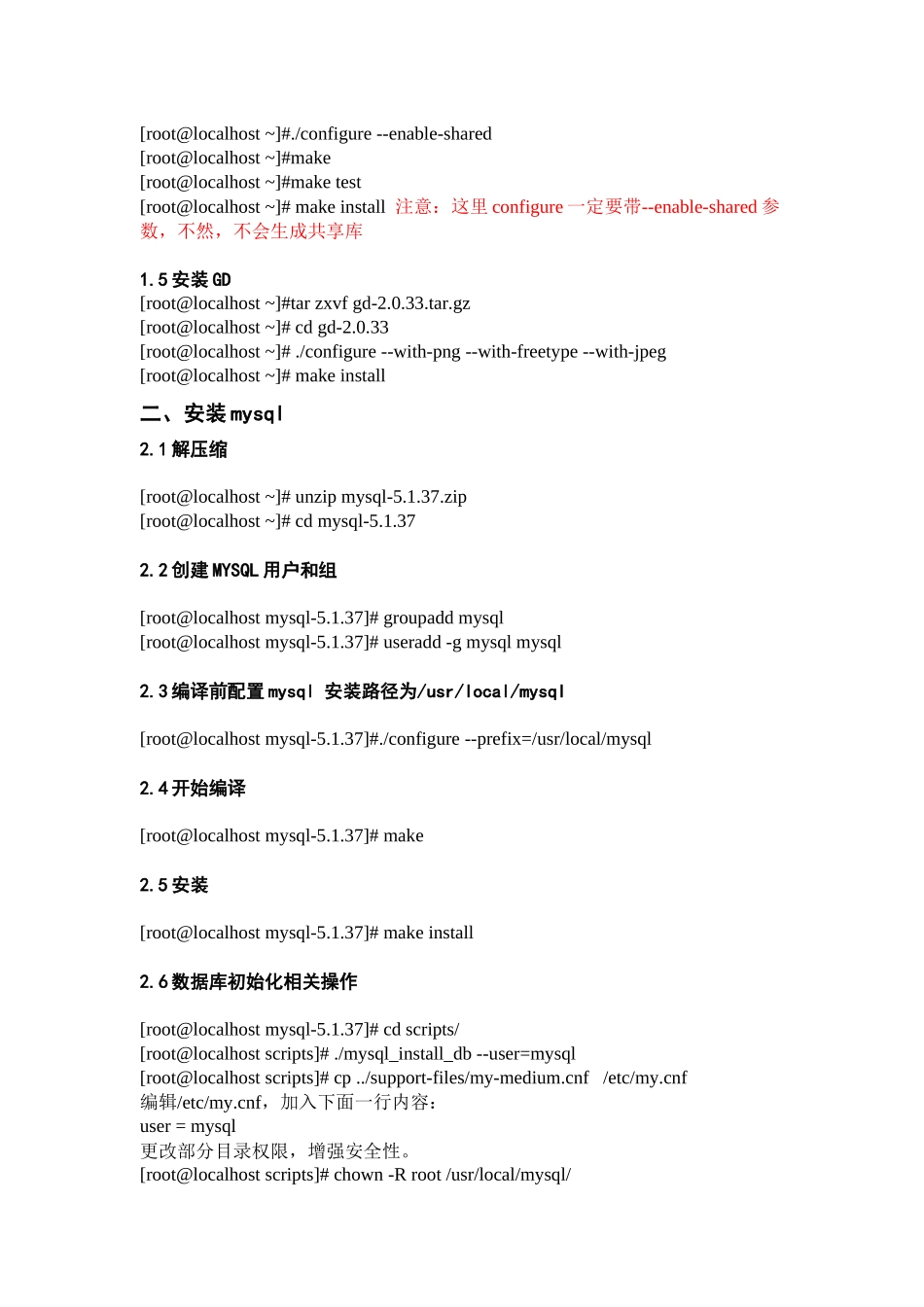 [root@localhost ~]#./configure --enable-shared
[root@localhost ~]#make
[root@localhost ~]#make test
[root@localhost ~]# make install 注意：这里 configure 一定要带--enable-shared 参数，不然，不会生成共享库

1.5 安装 GD
[root@localhost ~]#tar zxvf gd-2.0.33.tar.gz
[root@localhost ~]# cd gd-2.0.33
[root@localhost ~]# ./configure --with-png --with-freetype --with-jpeg
[root@localhost ~]# make install

二、安装 mysql
2.1 解压缩

[root@localhost ~]# unzip mysql-5.1.37.zip
[root@localhost ~]# cd mysql-5.1.37

2.2 创建 MYSQL 用户和组

[root@localhost mysql-5.1.37]# groupadd mysql
[root@localhost mysql-5.1.37]# useradd -g mysql mysql

2.3 编译前配置 mysql 安装路径为/usr/local/mysql

[root@localhost mysql-5.1.37]#./configure --prefix=/usr/local/mysql

2.4 开始编译

[root@localhost mysql-5.1.37]# make

2.5 安装

[root@localhost mysql-5.1.37]# make install

2.6 数据库初始化相关操作

[root@localhost mysql-5.1.37]# cd scripts/
[root@localhost scripts]# ./mysql_install_db --user=mysql
[root@localhost scripts]# cp ../support-files/my-medium.cnf /etc/my.cnf
编辑/etc/my.cnf，加入下面一行内容：
user = mysql
更改部分目录权限，增强安全性。
[root@localhost scripts]# chown -R root /usr/local/mysql/